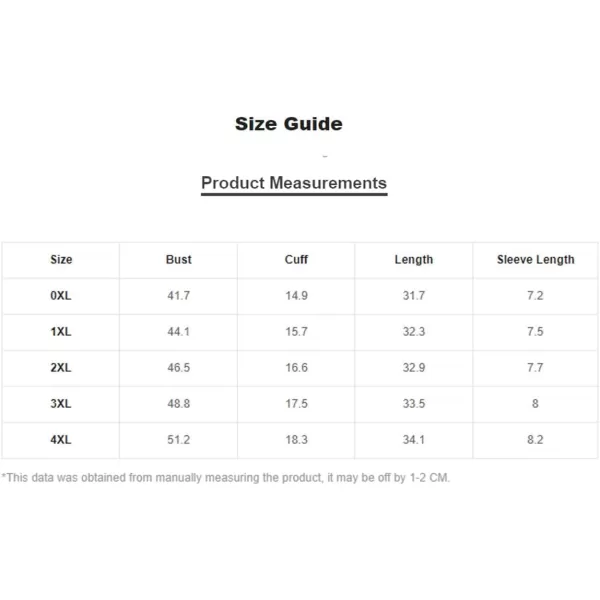 Size Guide

Product Measurements

| Size | Bust | Cuff | Length | Sleeve Length |
|---|---|---|---|---|
| 0XL | 41.7 | 14.9 | 31.7 | 7.2 |
| 1XL | 44.1 | 15.7 | 32.3 | 7.5 |
| 2XL | 46.5 | 16.6 | 32.9 | 7.7 |
| 3XL | 48.8 | 17.5 | 33.5 | 8 |
| 4XL | 51.2 | 18.3 | 34.1 | 8.2 |

*This data was obtained from manually measuring the product, it may be off by 1-2 CM.